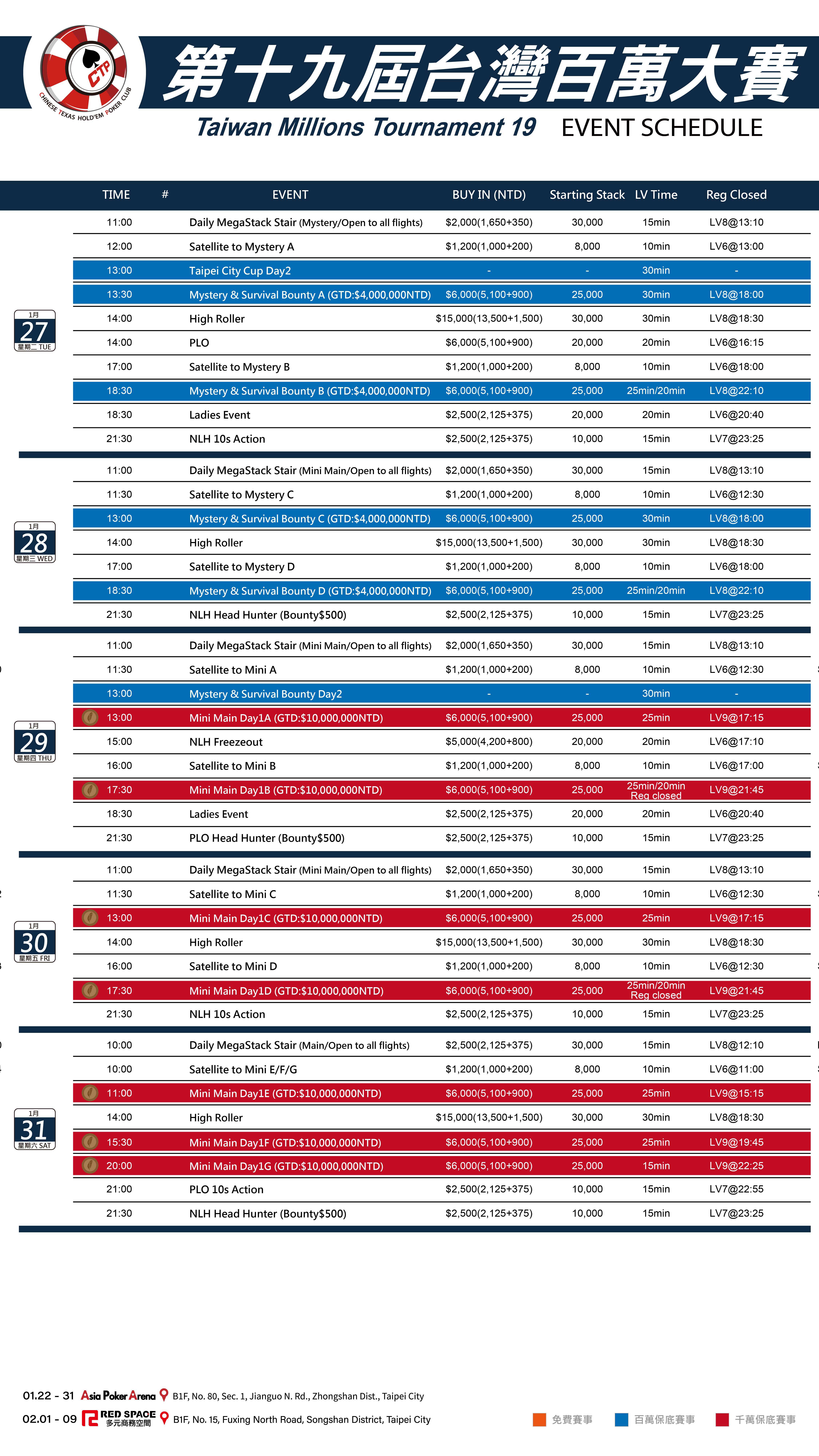 CTP
CHINESE TEXAS HOLD'EM POKER CLUB

第十九屆台灣百萬大賽

Taiwan Millions Tournament 19 EVENT SCHEDULE

| | TIME | # | EVENT | BUY IN (NTD) | Starting Stack | LV Time | Reg Closed |
|---|---|---|---|---|---|---|---|
| 1月 27 星期二 TUE | 11:00 | | Daily MegaStack Stair (Mystery/Open to all flights) | $2,000(1,650+350) | 30,000 | 15min | LV8@13:10 |
| | 12:00 | | Satellite to Mystery A | $1,200(1,000+200) | 8,000 | 10min | LV6@13:00 |
| | 13:00 | | Taipei City Cup Day2 | - | - | 30min | - |
| | 13:30 | | Mystery & Survival Bounty A (GTD:$4,000,000NTD) | $6,000(5,100+900) | 25,000 | 30min | LV8@18:00 |
| | 14:00 | | High Roller | $15,000(13,500+1,500) | 30,000 | 30min | LV8@18:30 |
| | 14:00 | | PLO | $6,000(5,100+900) | 20,000 | 20min | LV6@16:15 |
| | 17:00 | | Satellite to Mystery B | $1,200(1,000+200) | 8,000 | 10min | LV6@18:00 |
| | 18:30 | | Mystery & Survival Bounty B (GTD:$4,000,000NTD) | $6,000(5,100+900) | 25,000 | 25min/20min | LV8@22:10 |
| | 18:30 | | Ladies Event | $2,500(2,125+375) | 20,000 | 20min | LV6@20:40 |
| | 21:30 | | NLH 10s Action | $2,500(2,125+375) | 10,000 | 15min | LV7@23:25 |
| 1月 28 星期三 WED | 11:00 | | Daily MegaStack Stair (Mini Main/Open to all flights) | $2,000(1,650+350) | 30,000 | 15min | LV8@13:10 |
| | 11:30 | | Satellite to Mystery C | $1,200(1,000+200) | 8,000 | 10min | LV6@12:30 |
| | 13:00 | | Mystery & Survival Bounty C (GTD:$4,000,000NTD) | $6,000(5,100+900) | 25,000 | 30min | LV8@18:00 |
| | 14:00 | | High Roller | $15,000(13,500+1,500) | 30,000 | 30min | LV8@18:30 |
| | 17:00 | | Satellite to Mystery D | $1,200(1,000+200) | 8,000 | 10min | LV6@18:00 |
| | 18:30 | | Mystery & Survival Bounty D (GTD:$4,000,000NTD) | $6,000(5,100+900) | 25,000 | 25min/20min | LV8@22:10 |
| | 21:30 | | NLH Head Hunter (Bounty$500) | $2,500(2,125+375) | 10,000 | 15min | LV7@23:25 |
| 1月 29 星期四 THU | 11:00 | | Daily MegaStack Stair (Mini Main/Open to all flights) | $2,000(1,650+350) | 30,000 | 15min | LV8@13:10 |
| | 11:30 | | Satellite to Mini A | $1,200(1,000+200) | 8,000 | 10min | LV6@12:30 |
| | 13:00 | | Mystery & Survival Bounty Day2 | - | - | 30min | - |
| | 13:00 | | Mini Main Day1A (GTD:$10,000,000NTD) | $6,000(5,100+900) | 25,000 | 25min | LV9@17:15 |
| | 15:00 | | NLH Freezeout | $5,000(4,200+800) | 20,000 | 20min | LV6@17:10 |
| | 16:00 | | Satellite to Mini B | $1,200(1,000+200) | 8,000 | 10min | LV6@17:00 |
| | 17:30 | | Mini Main Day1B (GTD:$10,000,000NTD) | $6,000(5,100+900) | 25,000 | 25min/20min Reg closed | LV9@21:45 |
| | 18:30 | | Ladies Event | $2,500(2,125+375) | 20,000 | 20min | LV6@20:40 |
| | 21:30 | | PLO Head Hunter (Bounty$500) | $2,500(2,125+375) | 10,000 | 15min | LV7@23:25 |
| 1月 30 星期五 FRI | 11:00 | | Daily MegaStack Stair (Mini Main/Open to all flights) | $2,000(1,650+350) | 30,000 | 15min | LV8@13:10 |
| | 11:30 | | Satellite to Mini C | $1,200(1,000+200) | 8,000 | 10min | LV6@12:30 |
| | 13:00 | | Mini Main Day1C (GTD:$10,000,000NTD) | $6,000(5,100+900) | 25,000 | 25min | LV9@17:15 |
| | 14:00 | | High Roller | $15,000(13,500+1,500) | 30,000 | 30min | LV8@18:30 |
| | 16:00 | | Satellite to Mini D | $1,200(1,000+200) | 8,000 | 10min | LV6@12:30 |
| | 17:30 | | Mini Main Day1D (GTD:$10,000,000NTD) | $6,000(5,100+900) | 25,000 | 25min/20min Reg closed | LV9@21:45 |
| | 21:30 | | NLH 10s Action | $2,500(2,125+375) | 10,000 | 15min | LV7@23:25 |
| 1月 31 星期六 SAT | 10:00 | | Daily MegaStack Stair (Main/Open to all flights) | $2,500(2,125+375) | 30,000 | 15min | LV8@12:10 |
| | 10:00 | | Satellite to Mini E/F/G | $1,200(1,000+200) | 8,000 | 10min | LV6@11:00 |
| | 11:00 | | Mini Main Day1E (GTD:$10,000,000NTD) | $6,000(5,100+900) | 25,000 | 25min | LV9@15:15 |
| | 14:00 | | High Roller | $15,000(13,500+1,500) | 30,000 | 30min | LV8@18:30 |
| | 15:30 | | Mini Main Day1F (GTD:$10,000,000NTD) | $6,000(5,100+900) | 25,000 | 25min | LV9@19:45 |
| | 20:00 | | Mini Main Day1G (GTD:$10,000,000NTD) | $6,000(5,100+900) | 25,000 | 15min | LV9@22:25 |
| | 21:00 | | PLO 10s Action | $2,500(2,125+375) | 10,000 | 15min | LV7@22:55 |
| | 21:30 | | NLH Head Hunter (Bounty$500) | $2,500(2,125+375) | 10,000 | 15min | LV7@23:25 |

01.22 - 31 Asia Poker Arena B1F, No. 80, Sec. 1, Jianguo N. Rd., Zhongshan Dist., Taipei City
02.01 - 09 RED SPACE 多元商務空間 B1F, No. 15, Fuxing North Road, Songshan District, Taipei City

免費賽事 百萬保底賽事 千萬保底賽事